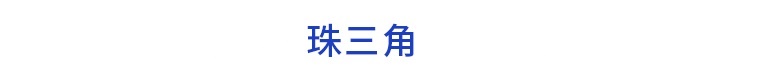 珠三角